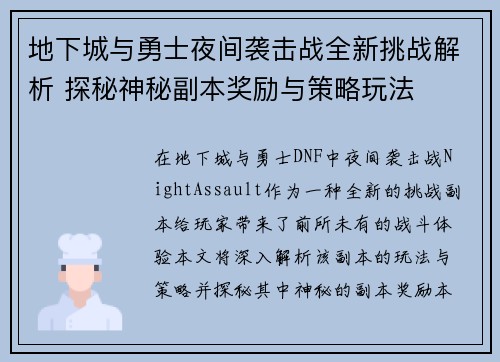 地下城与勇士夜间袭击战全新挑战解析 探秘神秘副本奖励与策略玩法

在地下城与勇士DNF中夜间袭击战NightAssault作为一种全新的挑战副本给玩家带来了前所未有的战斗体验本文将深入解析该副本的玩法与策略并探秘其中神秘的副本奖励本